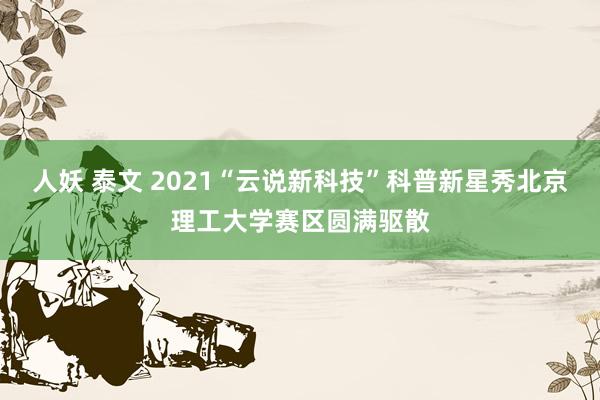 人妖 泰文 2021“云说新科技”科普新星秀北京理工大学赛区圆满驱散